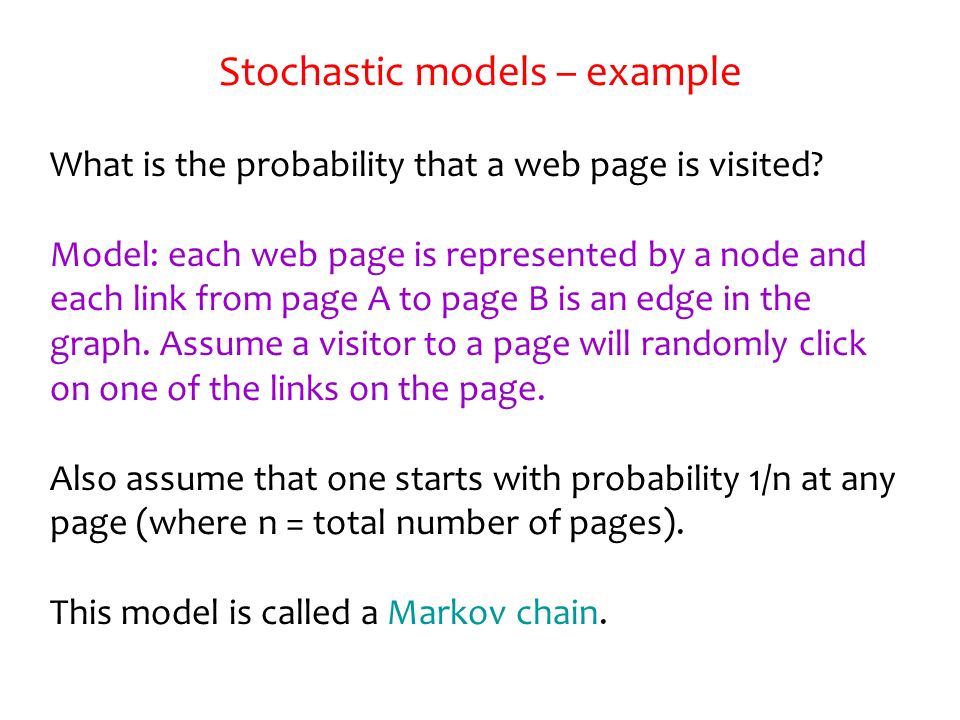 Stochastic models – example

What is the probability that a web page is visited?

Model: each web page is represented by a node and each link from page A to page B is an edge in the graph. Assume a visitor to a page will randomly click on one of the links on the page.

Also assume that one starts with probability 1/n at any page (where n = total number of pages).

This model is called a Markov chain.